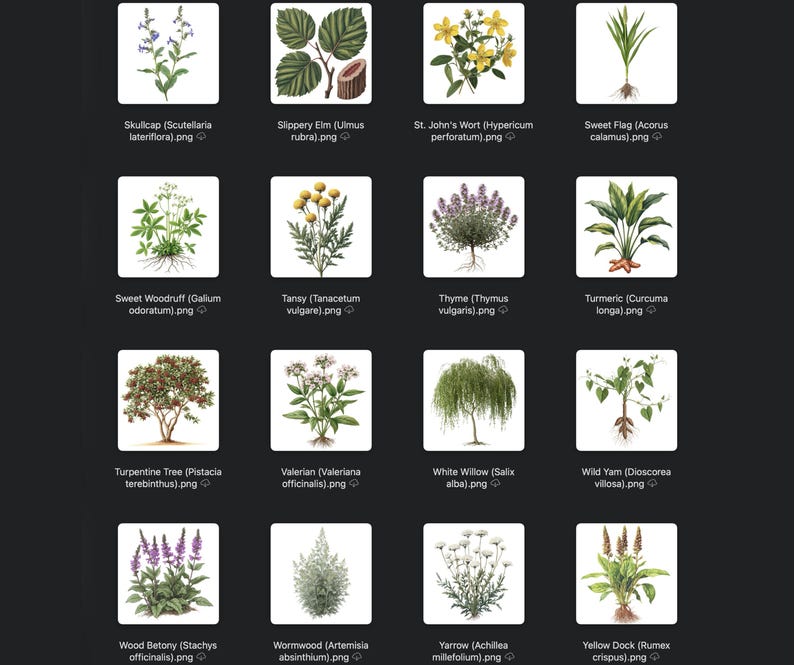 Skullcap (Scutellaria lateriflora).png

Slippery Elm (Ulmus rubra).png

St. John's Wort (Hypericum perforatum).png

Sweet Flag (Acorus calamus).png

Sweet Woodruff (Galium odoratum).png

Tansy (Tanacetum vulgare).png

Thyme (Thymus vulgaris).png

Turmeric (Curcuma longa).png

Turpentine Tree (Pistacia terebinthus).png

Valerian (Valeriana officinalis).png

White Willow (Salix alba).png

Wild Yam (Dioscorea villosa).png

Wood Betony (Stachys officinalis).png

Wormwood (Artemisia absinthium).png

Yarrow (Achillea millefolium).png

Yellow Dock (Rumex crispus).png